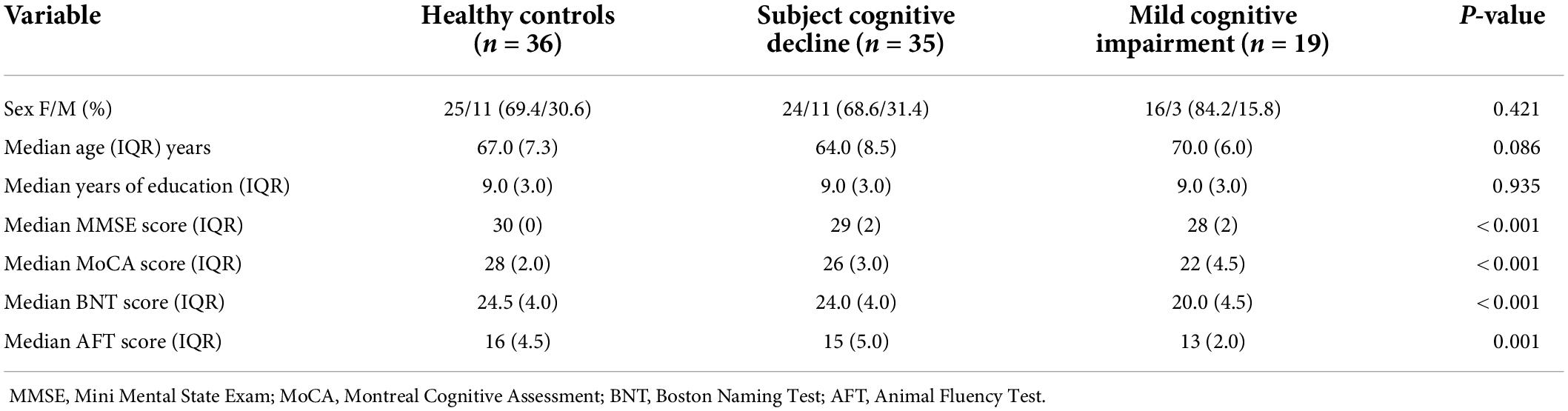 | Variable | Healthy controls ($n$ = 36) | Subject cognitive decline ($n$ = 35) | Mild cognitive impairment ($n$ = 19) | $P$-value |
|---|---|---|---|---|
| Sex F/M (%) | 25/11 (69.4/30.6) | 24/11 (68.6/31.4) | 16/3 (84.2/15.8) | 0.421 |
| Median age (IQR) years | 67.0 (7.3) | 64.0 (8.5) | 70.0 (6.0) | 0.086 |
| Median years of education (IQR) | 9.0 (3.0) | 9.0 (3.0) | 9.0 (3.0) | 0.935 |
| Median MMSE score (IQR) | 30 (0) | 29 (2) | 28 (2) | < 0.001 |
| Median MoCA score (IQR) | 28 (2.0) | 26 (3.0) | 22 (4.5) | < 0.001 |
| Median BNT score (IQR) | 24.5 (4.0) | 24.0 (4.0) | 20.0 (4.5) | < 0.001 |
| Median AFT score (IQR) | 16 (4.5) | 15 (5.0) | 13 (2.0) | 0.001 |

MMSE, Mini Mental State Exam; MoCA, Montreal Cognitive Assessment; BNT, Boston Naming Test; AFT, Animal Fluency Test.